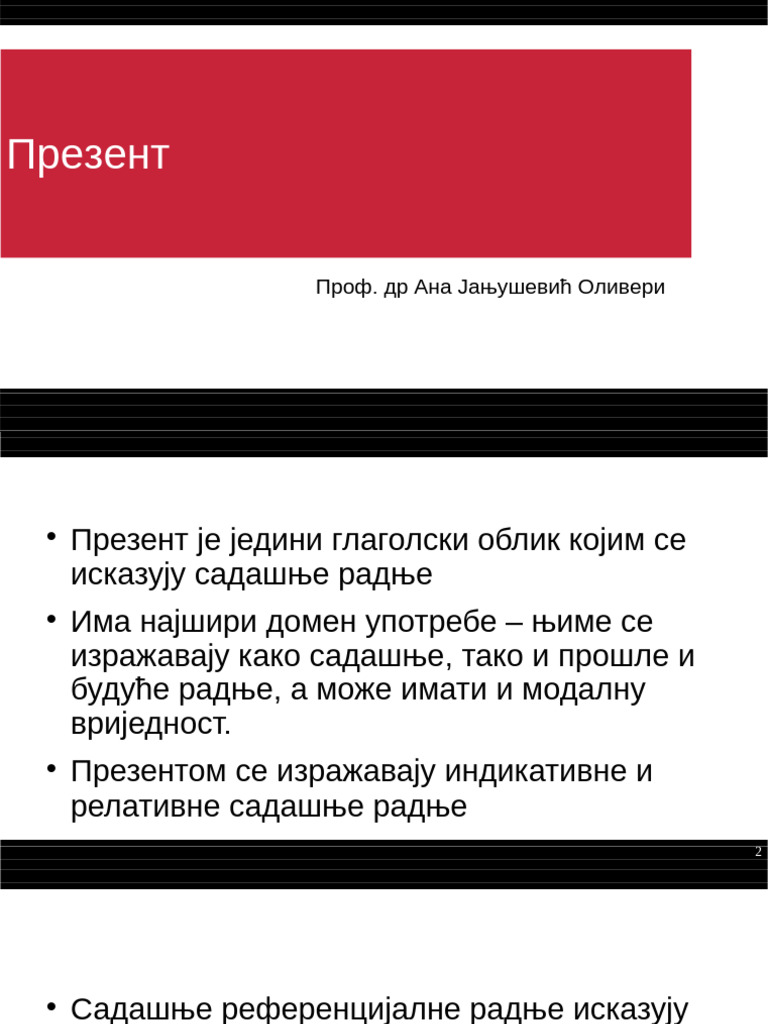 Презент

Проф. др Ана Јањушевић Оливери

• Презент је једини глаголски облик којим се исказују садашње радње

• Има најшири домен употребе – њиме се изражавају како садашње, тако и прошле и будуће радње, а може имати и модалну вриједност.

• Презентом се изражавају индикативне и релативне садашње радње

2

• Садашње референцијалне радње исказују